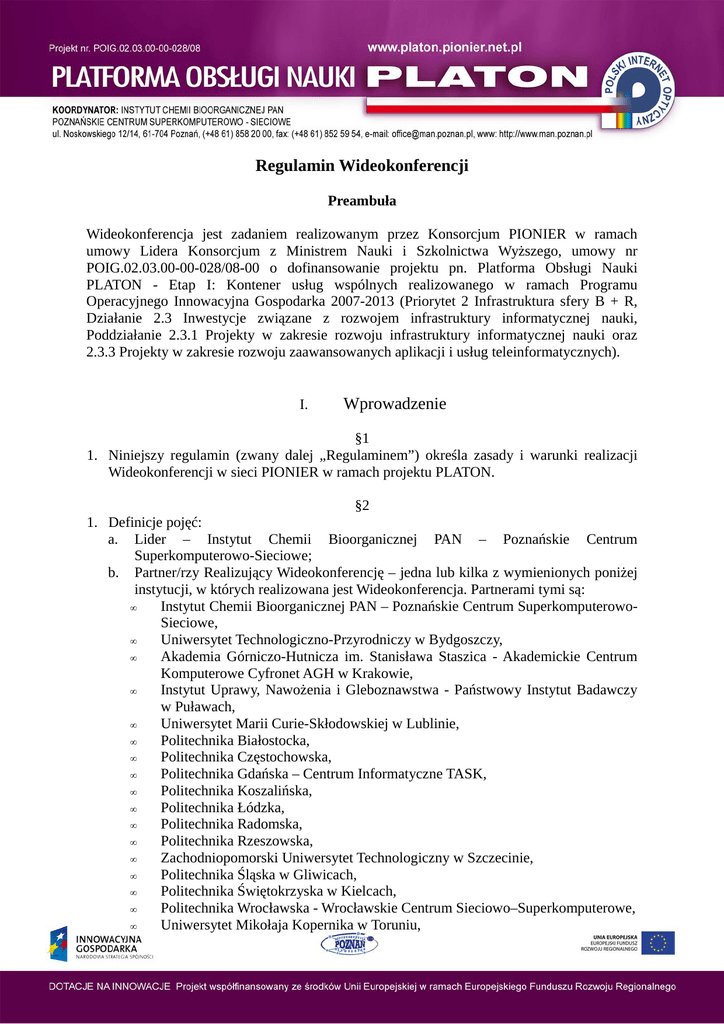 Projekt nr. POIG.02.03.00-00-028/08

www.platon.pionier.net.pl

PLATFORMA OBSŁUGI NAUKI PLATON

POLSKI INTERNET OPTYCZNY

KOORDYNATOR: INSTYTUT CHEMII BIOORGANICZNEJ PAN
POZNAŃSKIE CENTRUM SUPERKOMPUTEROWO - SIECIOWE
ul. Noskowskiego 12/14, 61-704 Poznań, (+48 61) 858 20 00, fax: (+48 61) 852 59 54, e-mail: office@man.poznan.pl, www: http://www.man.poznan.pl

Regulamin Wideokonferencji

Preambuła

Wideokonferencja jest zadaniem realizowanym przez Konsorcjum PIONIER w ramach umowy Lidera Konsorcjum z Ministrem Nauki i Szkolnictwa Wyższego, umowy nr POIG.02.03.00-00-028/08-00 o dofinansowanie projektu pn. Platforma Obsługi Nauki PLATON - Etap I: Kontener usług wspólnych realizowanego w ramach Programu Operacyjnego Innowacyjna Gospodarka 2007-2013 (Priorytet 2 Infrastruktura sfery B + R, Działanie 2.3 Inwestycje związane z rozwojem infrastruktury informatycznej nauki, Poddziałanie 2.3.1 Projekty w zakresie rozwoju infrastruktury informatycznej nauki oraz 2.3.3 Projekty w zakresie rozwoju zaawansowanych aplikacji i usług teleinformatycznych).

I. Wprowadzenie

§1

1. Niniejszy regulamin (zwany dalej „Regulaminem") określa zasady i warunki realizacji Wideokonferencji w sieci PIONIER w ramach projektu PLATON.

§2

1. Definicje pojęć:
a. Lider – Instytut Chemii Bioorganicznej PAN – Poznańskie Centrum Superkomputerowo-Sieciowe;
b. Partner/rzy Realizujący Wideokonferencję – jedna lub kilka z wymienionych poniżej instytucji, w których realizowana jest Wideokonferencja. Partnerami tymi są:
∞ Instytut Chemii Bioorganicznej PAN – Poznańskie Centrum Superkomputerowo-Sieciowe,
∞ Uniwersytet Technologiczno-Przyrodniczy w Bydgoszczy,
∞ Akademia Górniczo-Hutnicza im. Stanisława Staszica - Akademickie Centrum Komputerowe Cyfronet AGH w Krakowie,
∞ Instytut Uprawy, Nawożenia i Gleboznawstwa - Państwowy Instytut Badawczy w Puławach,
∞ Uniwersytet Marii Curie-Skłodowskiej w Lublinie,
∞ Politechnika Białostocka,
∞ Politechnika Częstochowska,
∞ Politechnika Gdańska – Centrum Informatyczne TASK,
∞ Politechnika Koszalińska,
∞ Politechnika Łódzka,
∞ Politechnika Radomska,
∞ Politechnika Rzeszowska,
∞ Zachodniopomorski Uniwersytet Technologiczny w Szczecinie,
∞ Politechnika Śląska w Gliwicach,
∞ Politechnika Świętokrzyska w Kielcach,
∞ Politechnika Wrocławska - Wrocławskie Centrum Sieciowo–Superkomputerowe,
∞ Uniwersytet Mikołaja Kopernika w Toruniu,

INNOWACYJNA GOSPODARKA NARODOWA STRATEGIA SPÓJNOŚCI

POZNAŃ

UNIA EUROPEJSKA EUROPEJSKI FUNDUSZ ROZWOJU REGIONALNEGO

DOTACJE NA INNOWACJE Projekt współfinansowany ze środków Unii Europejskiej w ramach Europejskiego Funduszu Rozwoju Regionalnego